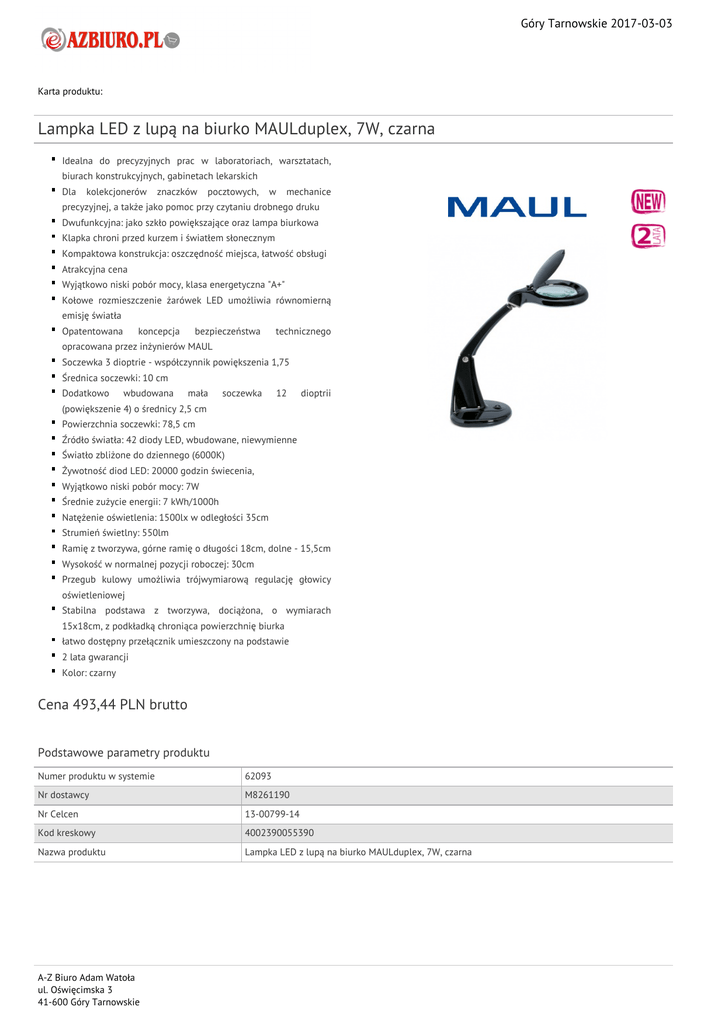 Góry Tarnowskie 2017-03-03

AZBIURO.PL

Karta produktu:

Lampka LED z lupą na biurko MAULduplex, 7W, czarna

- Idealna do precyzyjnych prac w laboratoriach, warsztatach, biurach konstrukcyjnych, gabinetach lekarskich
- Dla kolekcjonerów znaczków pocztowych, w mechanice precyzyjnej, a także jako pomoc przy czytaniu drobnego druku
- Dwufunkcyjna: jako szkło powiększające oraz lampa biurkowa
- Klapka chroni przed kurzem i światłem słonecznym
- Kompaktowa konstrukcja: oszczędność miejsca, łatwość obsługi
- Atrakcyjna cena
- Wyjątkowo niski pobór mocy, klasa energetyczna "A+"
- Kołowe rozmieszczenie żarówek LED umożliwia równomierną emisję światła
- Opatentowana koncepcja bezpieczeństwa technicznego opracowana przez inżynierów MAUL
- Soczewka 3 dioptrie - współczynnik powiększenia 1,75
- Średnica soczewki: 10 cm
- Dodatkowo wbudowana mała soczewka 12 dioptrii (powiększenie 4) o średnicy 2,5 cm
- Powierzchnia soczewki: 78,5 cm
- Źródło światła: 42 diody LED, wbudowane, niewymienne
- Światło zbliżone do dziennego (6000K)
- Żywotność diod LED: 20000 godzin świecenia,
- Wyjątkowo niski pobór mocy: 7W
- Średnie zużycie energii: 7 kWh/1000h
- Natężenie oświetlenia: 1500lx w odległości 35cm
- Strumień świetlny: 550lm
- Ramię z tworzywa, górne ramię o długości 18cm, dolne - 15,5cm
- Wysokość w normalnej pozycji roboczej: 30cm
- Przegub kulowy umożliwia trójwymiarową regulację głowicy oświetleniowej
- Stabilna podstawa z tworzywa, dociążona, o wymiarach 15x18cm, z podkładką chroniąca powierzchnię biurka
- łatwo dostępny przełącznik umieszczony na podstawie
- 2 lata gwarancji
- Kolor: czarny

MAUL

NEW

2 LATA

Cena 493,44 PLN brutto

Podstawowe parametry produktu

| Numer produktu w systemie | 62093 |
|---|---|
| Nr dostawcy | M8261190 |
| Nr Celcen | 13-00799-14 |
| Kod kreskowy | 4002390055390 |
| Nazwa produktu | Lampka LED z lupą na biurko MAULduplex, 7W, czarna |

A-Z Biuro Adam Watoła
ul. Oświęcimska 3
41-600 Góry Tarnowskie